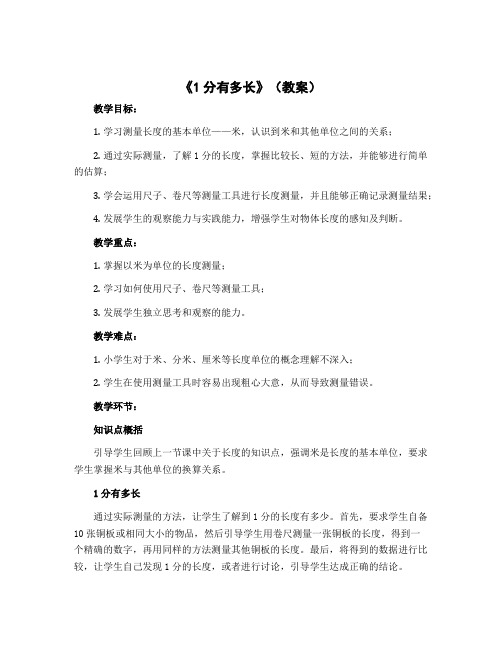 《1 分有多长》（教案）

教学目标：

1. 学习测量长度的基本单位——米，认识到米和其他单位之间的关系；

2. 通过实际测量，了解 1 分的长度，掌握比较长、短的方法，并能够进行简单的估算；

3. 学会运用尺子、卷尺等测量工具进行长度测量，并且能够正确记录测量结果；

4. 发展学生的观察能力与实践能力，增强学生对物体长度的感知及判断。

教学重点：

1. 掌握以米为单位的长度测量；

2. 学习如何使用尺子、卷尺等测量工具；

3. 发展学生独立思考和观察的能力。

教学难点：

1. 小学生对于米、分米、厘米等长度单位的概念理解不深入；

2. 学生在使用测量工具时容易出现粗心大意，从而导致测量错误。

教学环节：

知识点概括

引导学生回顾上一节课中关于长度的知识点，强调米是长度的基本单位，要求学生掌握米与其他单位的换算关系。

1 分有多长

通过实际测量的方法，让学生了解到 1 分的长度有多少。首先，要求学生自备 10 张铜板或相同大小的物品，然后引导学生用卷尺测量一张铜板的长度，得到一个精确的数字，再用同样的方法测量其他铜板的长度。最后，将得到的数据进行比较，让学生自己发现 1 分的长度，或者进行讨论，引导学生达成正确的结论。